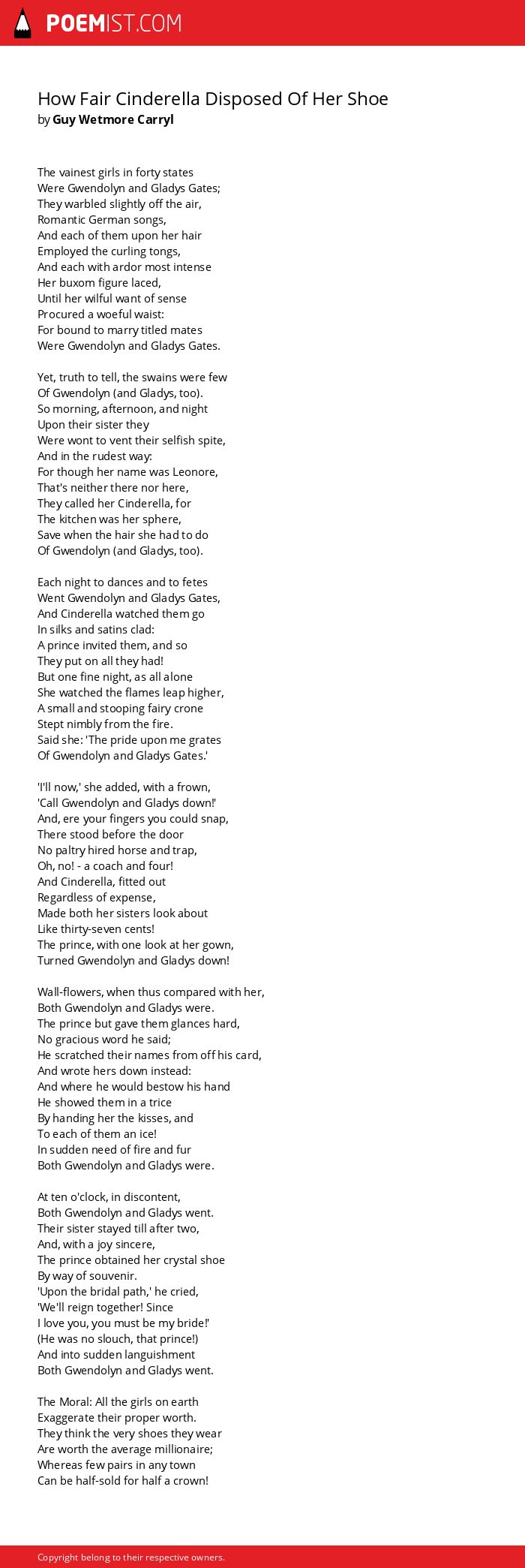 POEMIST.COM

How Fair Cinderella Disposed Of Her Shoe
by Guy Wetmore Carryl

The vainest girls in forty states
Were Gwendolyn and Gladys Gates;
They warbled slightly off the air,
Romantic German songs,
And each of them upon her hair
Employed the curling tongs,
And each with ardor most intense
Her buxom figure laced,
Until her wilful want of sense
Procured a woeful waist:
For bound to marry titled mates
Were Gwendolyn and Gladys Gates.

Yet, truth to tell, the swains were few
Of Gwendolyn (and Gladys, too).
So morning, afternoon, and night
Upon their sister they
Were wont to vent their selfish spite,
And in the rudest way:
For though her name was Leonore,
That's neither there nor here,
They called her Cinderella, for
The kitchen was her sphere,
Save when the hair she had to do
Of Gwendolyn (and Gladys, too).

Each night to dances and to fetes
Went Gwendolyn and Gladys Gates,
And Cinderella watched them go
In silks and satins clad:
A prince invited them, and so
They put on all they had!
But one fine night, as all alone
She watched the flames leap higher,
A small and stooping fairy crone
Stept nimbly from the fire.
Said she: 'The pride upon me grates
Of Gwendolyn and Gladys Gates.'

'I'll now,' she added, with a frown,
'Call Gwendolyn and Gladys down!'
And, ere your fingers you could snap,
There stood before the door
No paltry hired horse and trap,
Oh, no! - a coach and four!
And Cinderella, fitted out
Regardless of expense,
Made both her sisters look about
Like thirty-seven cents!
The prince, with one look at her gown,
Turned Gwendolyn and Gladys down!

Wall-flowers, when thus compared with her,
Both Gwendolyn and Gladys were.
The prince but gave them glances hard,
No gracious word he said;
He scratched their names from off his card,
And wrote hers down instead:
And where he would bestow his hand
He showed them in a trice
By handing her the kisses, and
To each of them an ice!
In sudden need of fire and fur
Both Gwendolyn and Gladys were.

At ten o'clock, in discontent,
Both Gwendolyn and Gladys went.
Their sister stayed till after two,
And, with a joy sincere,
The prince obtained her crystal shoe
By way of souvenir.
'Upon the bridal path,' he cried,
'We'll reign together! Since
I love you, you must be my bride!'
(He was no slouch, that prince!)
And into sudden languishment
Both Gwendolyn and Gladys went.

The Moral: All the girls on earth
Exaggerate their proper worth.
They think the very shoes they wear
Are worth the average millionaire;
Whereas few pairs in any town
Can be half-sold for half a crown!

Copyright belong to their respective owners.